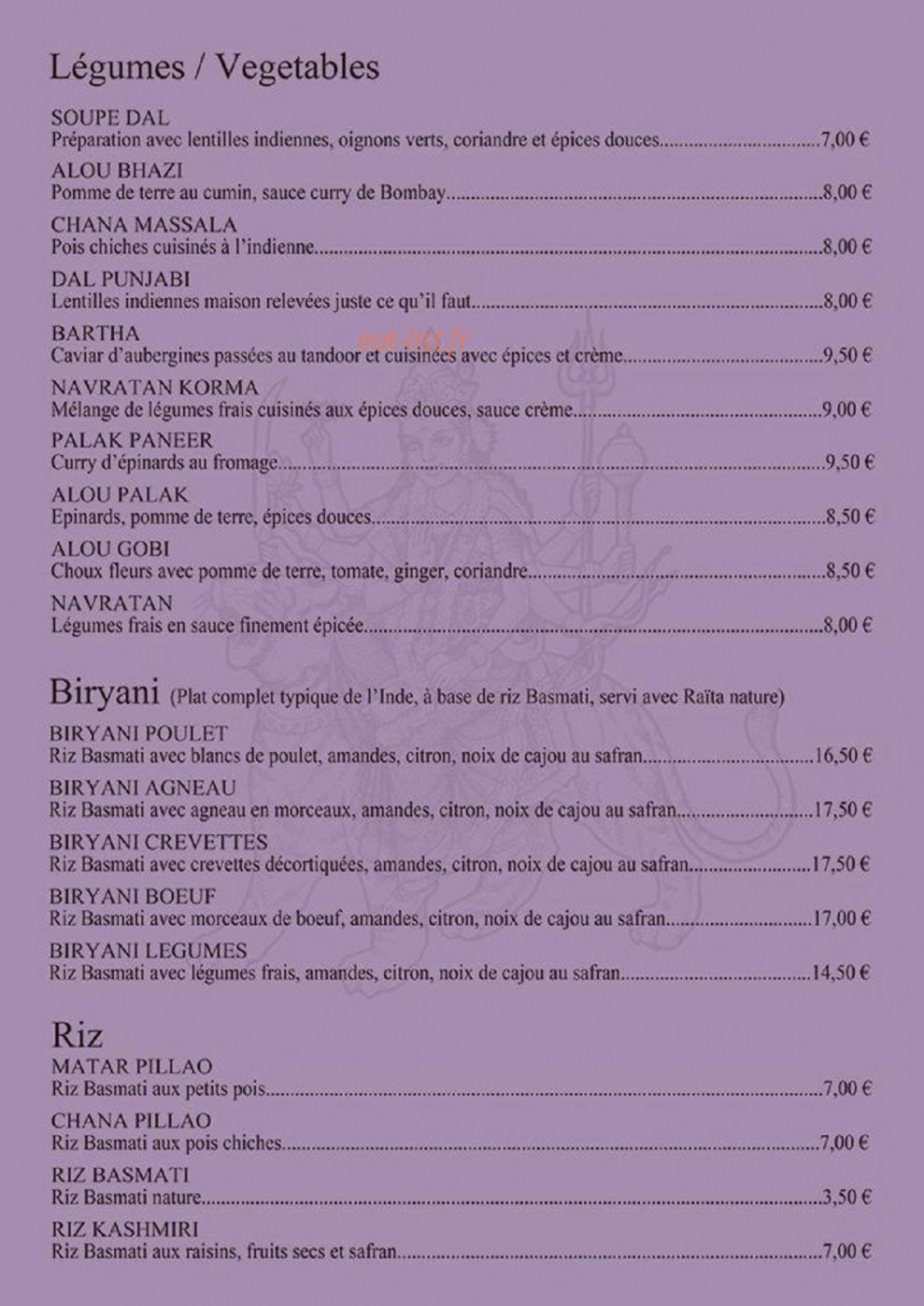 Légumes / Vegetables

SOUPE DAL
Préparation avec lentilles indiennes, oignons verts, coriandre et épices douces 7,00 €

ALOU BHAZI
Pomme de terre au cumin, sauce curry de Bombay 8,00 €

CHANA MASSALA
Pois chiches cuisinés à l'indienne 8,00 €

DAL PUNJABI
Lentilles indiennes maison relevées juste ce qu'il faut 8,00 €

BARTHA
Caviar d'aubergines passées au tandoor et cuisinées avec épices et crème 9,50 €

NAVRATAN KORMA
Mélange de légumes frais cuisinés aux épices douces, sauce crème 9,00 €

PALAK PANEER
Curry d'épinards au fromage 9,50 €

ALOU PALAK
Epinards, pomme de terre, épices douces 8,50 €

ALOU GOBI
Choux fleurs avec pomme de terre, tomate, ginger, coriandre 8,50 €

NAVRATAN
Légumes frais en sauce finement épicée 8,00 €

Biryani (Plat complet typique de l'Inde, à base de riz Basmati, servi avec Raïta nature)

BIRYANI POULET
Riz Basmati avec blancs de poulet, amandes, citron, noix de cajou au safran 16,50 €

BIRYANI AGNEAU
Riz Basmati avec agneau en morceaux, amandes, citron, noix de cajou au safran 17,50 €

BIRYANI CREVETTES
Riz Basmati avec crevettes décortiquées, amandes, citron, noix de cajou au safran 17,50 €

BIRYANI BOEUF
Riz Basmati avec morceaux de boeuf, amandes, citron, noix de cajou au safran 17,00 €

BIRYANI LEGUMES
Riz Basmati avec légumes frais, amandes, citron, noix de cajou au safran 14,50 €

Riz

MATAR PILLAO
Riz Basmati aux petits pois 7,00 €

CHANA PILLAO
Riz Basmati aux pois chiches 7,00 €

RIZ BASMATI
Riz Basmati nature 3,50 €

RIZ KASHMIRI
Riz Basmati aux raisins, fruits secs et safran 7,00 €

eat-list.fr